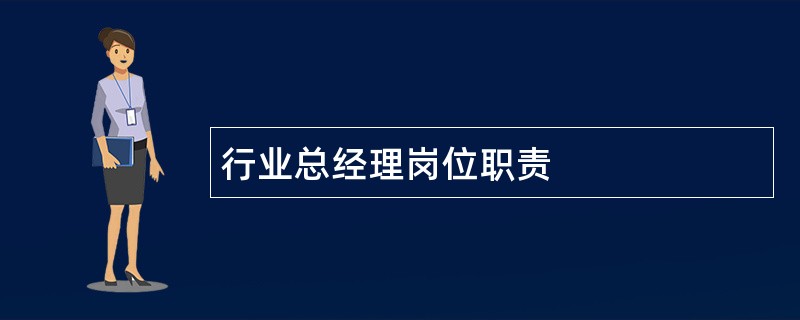 行业总经理岗位职责